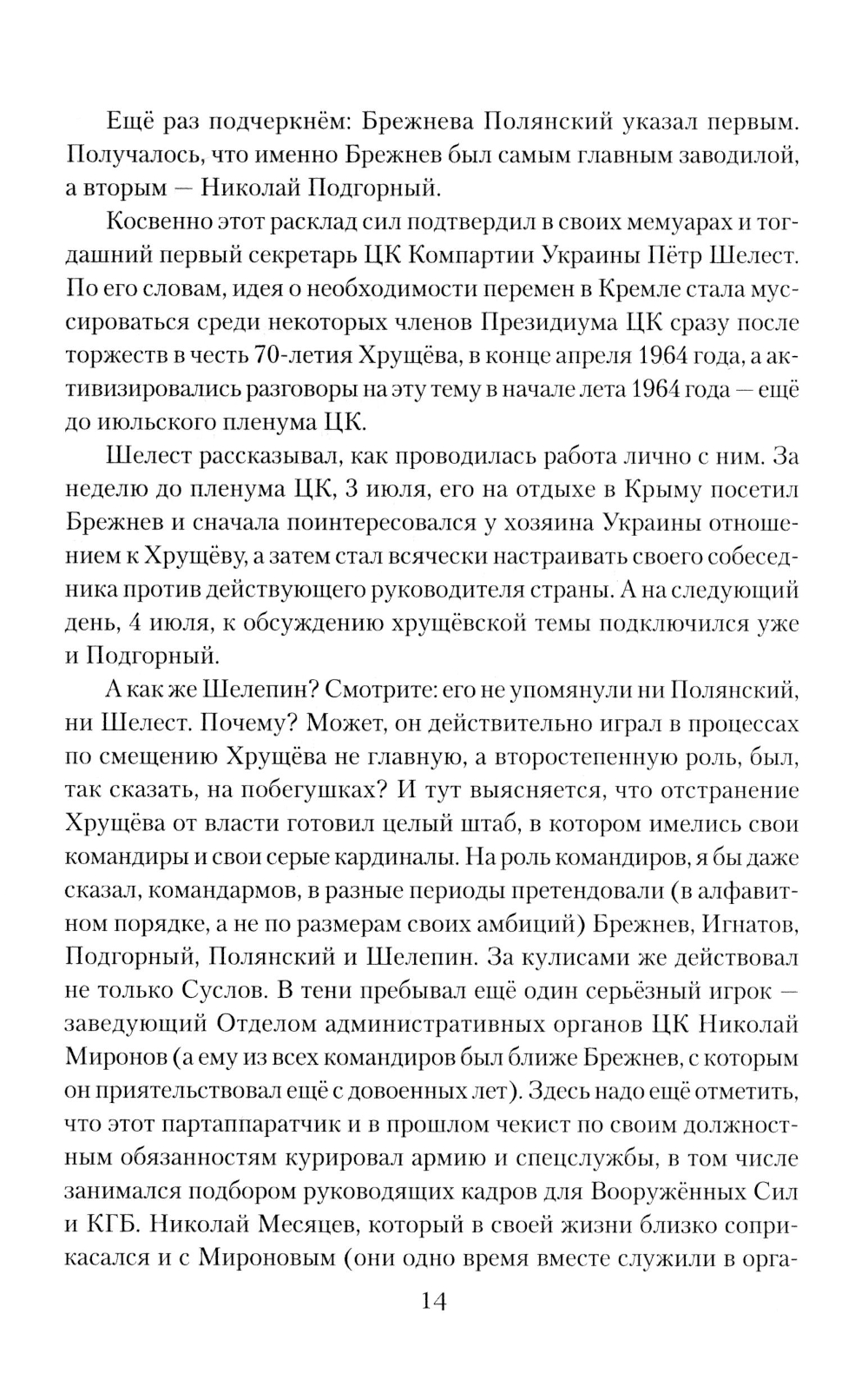 Ещё раз подчеркнём: Брежнева Полянский указал первым. Получалось, что именно Брежнев был самым главным заводилой, а вторым — Николай Подгорный.

Косвенно этот расклад сил подтвердил в своих мемуарах и тогдашний первый секретарь ЦК Компартии Украины Пётр Шелест. По его словам, идея о необходимости перемен в Кремле стала муссироваться среди некоторых членов Президиума ЦК сразу после торжеств в честь 70-летия Хрущёва, в конце апреля 1964 года, а активизировались разговоры на эту тему в начале лета 1964 года — ещё до июльского пленума ЦК.

Шелест рассказывал, как проводилась работа лично с ним. За неделю до пленума ЦК, 3 июля, его на отдыхе в Крыму посетил Брежнев и сначала поинтересовался у хозяина Украины отношением к Хрущёву, а затем стал всячески настраивать своего собеседника против действующего руководителя страны. А на следующий день, 4 июля, к обсуждению хрущёвской темы подключился уже и Подгорный.

А как же Шелепин? Смотрите: его не упомянули ни Полянский, ни Шелест. Почему? Может, он действительно играл в процессах по смещению Хрущёва не главную, а второстепенную роль, был, так сказать, на побегушках? И тут выясняется, что отстранение Хрущёва от власти готовил целый штаб, в котором имелись свои командиры и свои серые кардиналы. На роль командиров, я бы даже сказал, командармов, в разные периоды претендовали (в алфавитном порядке, а не по размерам своих амбиций) Брежнев, Игнатов, Подгорный, Полянский и Шелепин. За кулисами же действовал не только Суслов. В тени пребывал ещё один серьёзный игрок — заведующий Отделом административных органов ЦК Николай Миронов (а ему из всех командиров был ближе Брежнев, с которым он приятельствовал ещё с довоенных лет). Здесь надо ещё отметить, что этот партаппаратчик и в прошлом чекист по своим должностным обязанностям курировал армию и спецслужбы, в том числе занимался подбором руководящих кадров для Вооружённых Сил и КГБ. Николай Месяцев, который в своей жизни близко соприкасался и с Мироновым (они одно время вместе служили в орга-

14